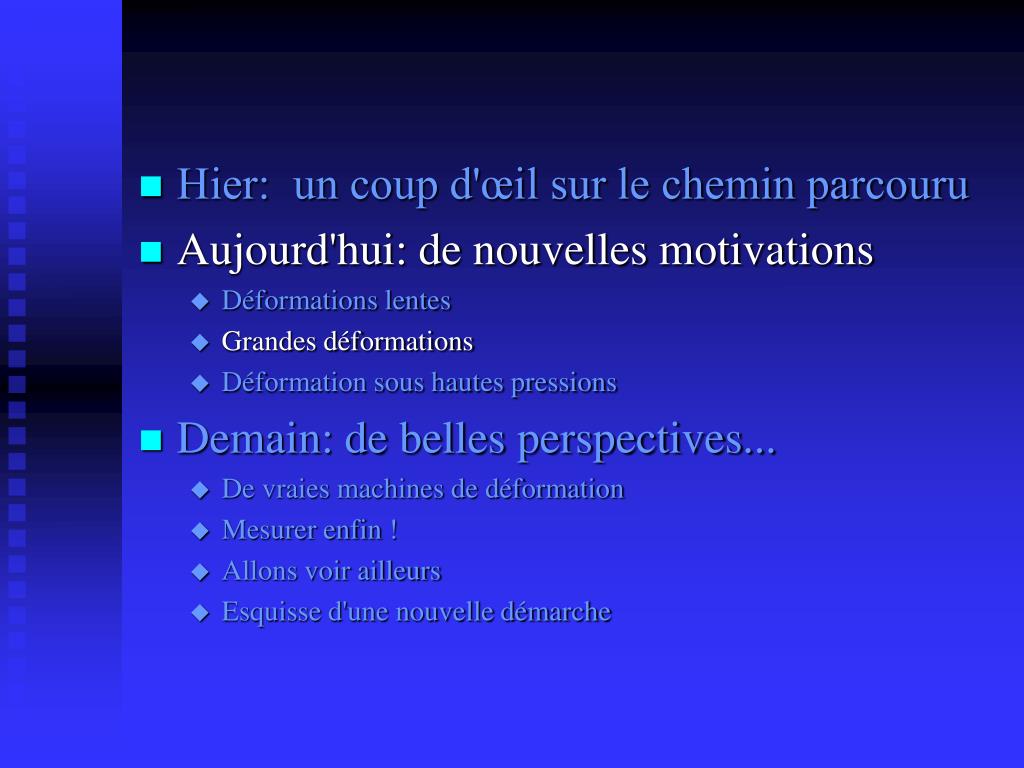 Hier:  un coup d'œil sur le chemin parcouru

Aujourd'hui: de nouvelles motivations

Déformations lentes

Grandes déformations

Déformation sous hautes pressions

Demain: de belles perspectives...

De vraies machines de déformation

Mesurer enfin !

Allons voir ailleurs

Esquisse d'une nouvelle démarche